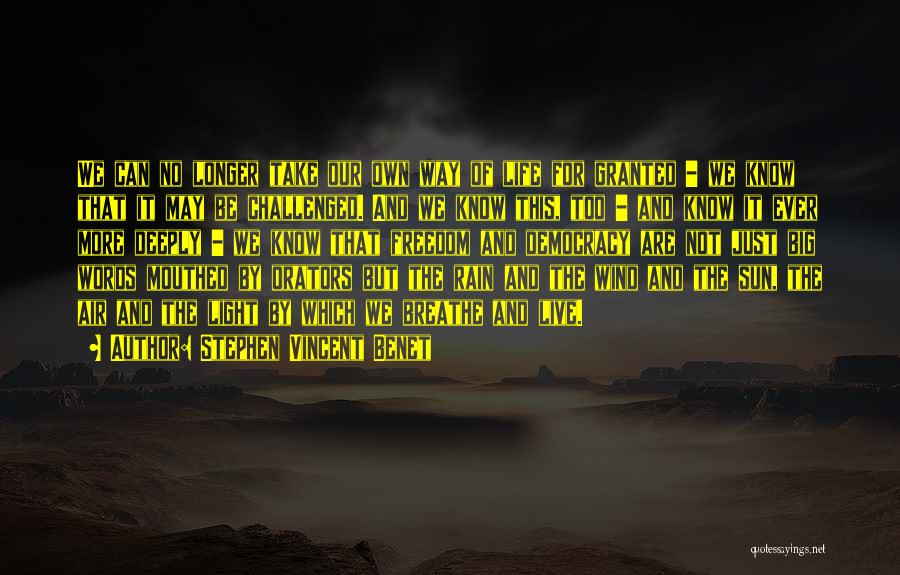 We can no longer take our own way of life for granted - we know that it may be challenged. And we know this, too - and know it ever more deeply - we know that freedom and democracy are not just big words mouthed by orators but the rain and the wind and the sun, the air and the light by which we breathe and live.

• Author: Stephen Vincent Benet

quotessayings.net